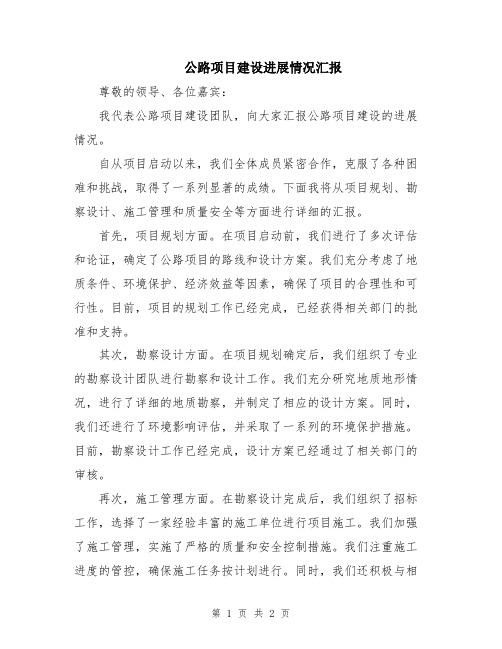 公路项目建设进展情况汇报

尊敬的领导、各位嘉宾：

我代表公路项目建设团队，向大家汇报公路项目建设的进展情况。

自从项目启动以来，我们全体成员紧密合作，克服了各种困难和挑战，取得了一系列显著的成绩。下面我将从项目规划、勘察设计、施工管理和质量安全等方面进行详细的汇报。

首先，项目规划方面。在项目启动前，我们进行了多次评估和论证，确定了公路项目的路线和设计方案。我们充分考虑了地质条件、环境保护、经济效益等因素，确保了项目的合理性和可行性。目前，项目的规划工作已经完成，已经获得相关部门的批准和支持。

其次，勘察设计方面。在项目规划确定后，我们组织了专业的勘察设计团队进行勘察和设计工作。我们充分研究地质地形情况，进行了详细的地质勘察，并制定了相应的设计方案。同时，我们还进行了环境影响评估，并采取了一系列的环境保护措施。目前，勘察设计工作已经完成，设计方案已经通过了相关部门的审核。

再次，施工管理方面。在勘察设计完成后，我们组织了招标工作，选择了一家经验丰富的施工单位进行项目施工。我们加强了施工管理，实施了严格的质量和安全控制措施。我们注重施工进度的管控，确保施工任务按计划进行。同时，我们还积极与相

第 1 页 共 2 页